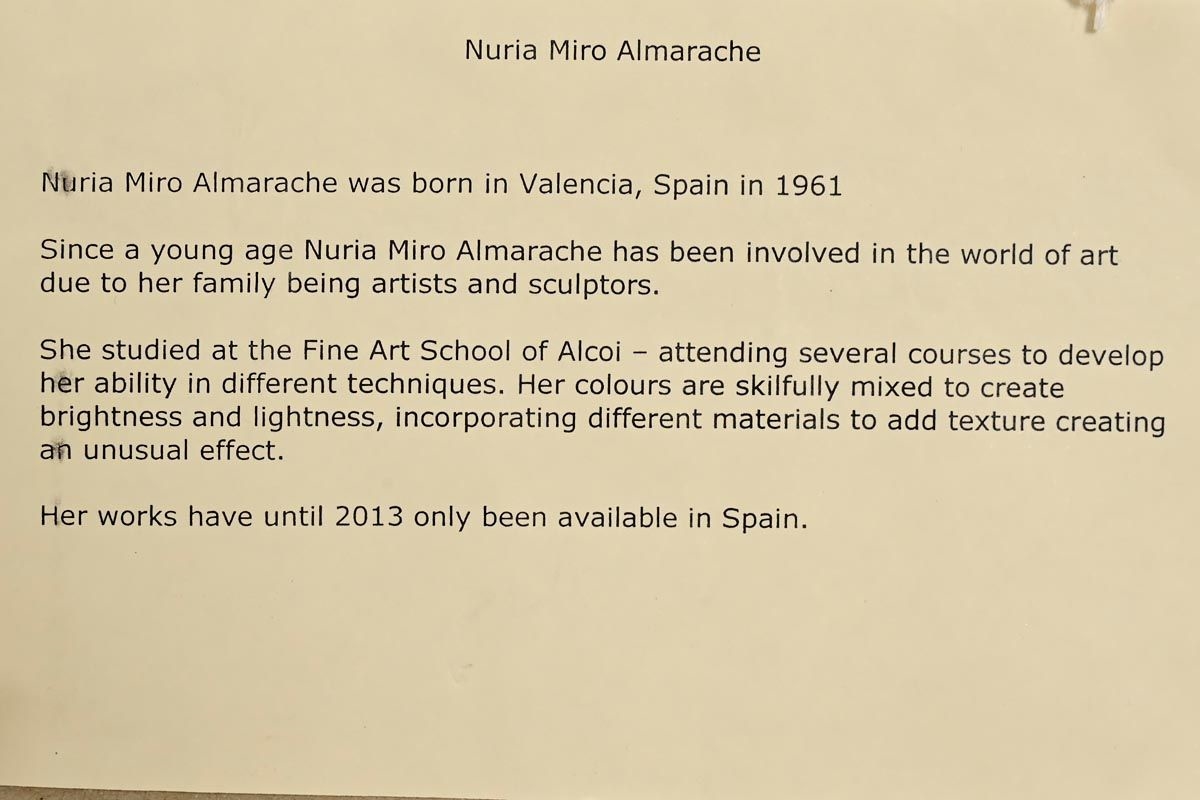 Nuria Miro Almarache

Nuria Miro Almarache was born in Valencia, Spain in 1961

Since a young age Nuria Miro Almarache has been involved in the world of art due to her family being artists and sculptors.

She studied at the Fine Art School of Alcoi – attending several courses to develop her ability in different techniques. Her colours are skilfully mixed to create brightness and lightness, incorporating different materials to add texture creating an unusual effect.

Her works have until 2013 only been available in Spain.